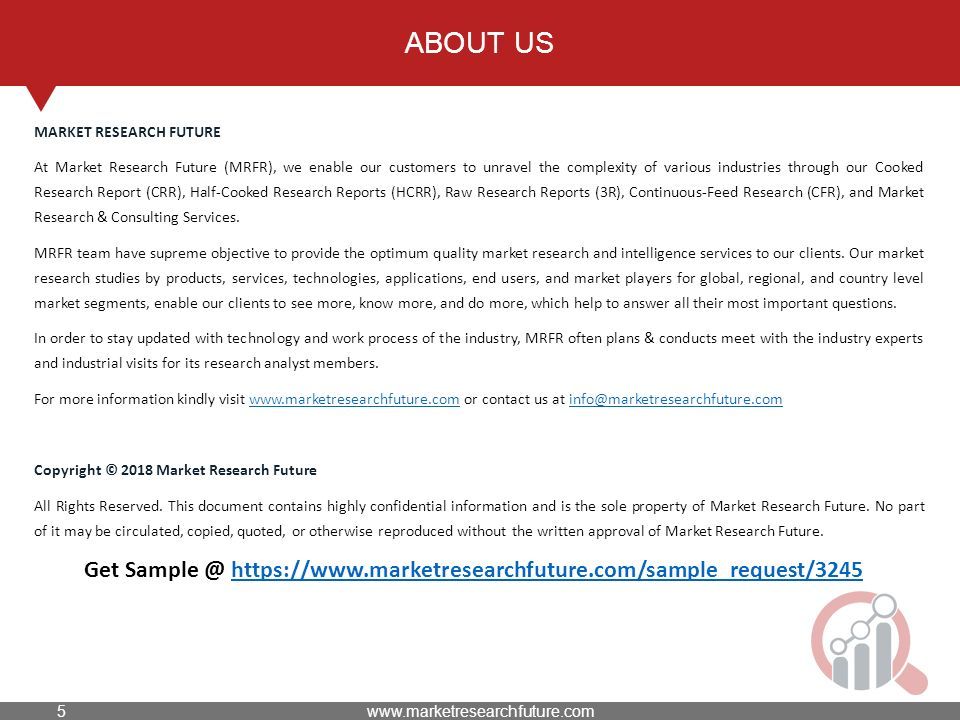 ABOUT US

MARKET RESEARCH FUTURE

At Market Research Future (MRFR), we enable our customers to unravel the complexity of various industries through our Cooked Research Report (CRR), Half-Cooked Research Reports (HCRR), Raw Research Reports (3R), Continuous-Feed Research (CFR), and Market Research & Consulting Services.

MRFR team have supreme objective to provide the optimum quality market research and intelligence services to our clients. Our market research studies by products, services, technologies, applications, end users, and market players for global, regional, and country level market segments, enable our clients to see more, know more, and do more, which help to answer all their most important questions.

In order to stay updated with technology and work process of the industry, MRFR often plans & conducts meet with the industry experts and industrial visits for its research analyst members.

For more information kindly visit www.marketresearchfuture.com or contact us at info@marketresearchfuture.com

Copyright © 2018 Market Research Future

All Rights Reserved. This document contains highly confidential information and is the sole property of Market Research Future. No part of it may be circulated, copied, quoted, or otherwise reproduced without the written approval of Market Research Future.

Get Sample @ https://www.marketresearchfuture.com/sample_request/3245

5

www.marketresearchfuture.com